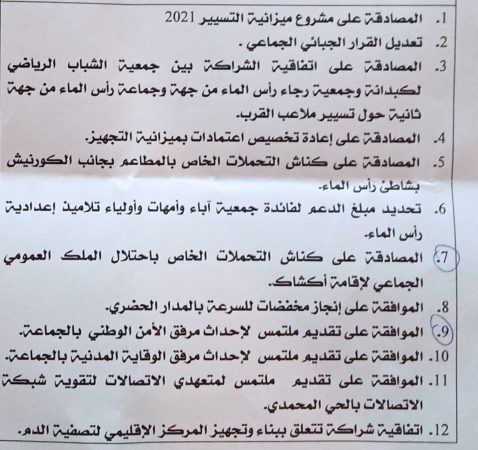 1. المصادقة على مشروع ميزانية التسيير 2021
2. تعديل القرار الجبائي الجماعي .
3. المصادقة على اتفاقية الشراكة بين جمعية الشباب الرياضي لكبدانة وجمعية رجاء رأس الماء من جهة وجماعة رأس الماء من جهة ثانية حول تسيير ملاعب القرب.
4. المصادقة على إعادة تخصيص اعتمادات بميزانية التجهيز.
5. المصادقة على كناش التحملات الخاص بالمطاعم بجانب الكورنيش بشاطئ رأس الماء.
6. تحديد مبلغ الدعم لفائدة جمعية آباء وأمهات وأولياء تلاميذ إعدادية رأس الماء.
7. المصادقة على كناش التحملات الخاص باحتلال الملك العمومي الجماعي لإقامة أكشاك.
8. الموافقة على إنجاز مخفضات للسرعة بالمدار الحضري.
9. الموافقة على تقديم ملتمس لإحداث مرفق الأمن الوطني بالجماعة.
10. الموافقة على تقديم ملتمس لإحداث مرفق الوقاية المدنية بالجماعة.
11. الموافقة على تقديم ملتمس لمتعهدي الاتصالات لتقوية شبكة الاتصالات بالحي المحمدي.
12. اتفاقية شراكة تتعلق ببناء وتجهيز المركز الإقليمي لتصفية الدم.